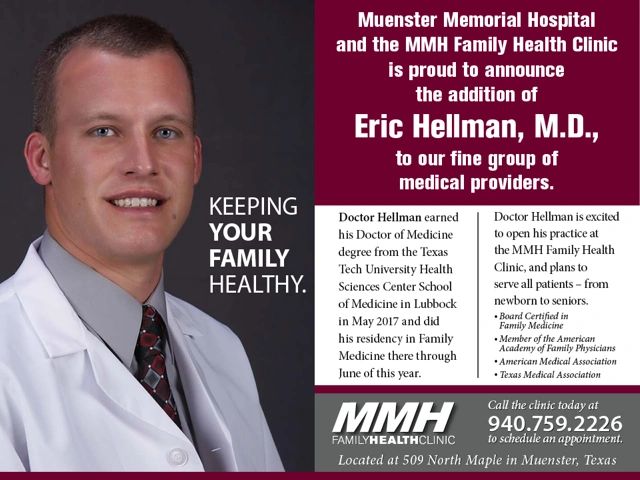 KEEPING
YOUR
FAMILY
HEALTHY.

Muenster Memorial Hospital
and the MMH Family Health Clinic
is proud to announce
the addition of
Eric Hellman, M.D.,
to our fine group of
medical providers.

Doctor Hellman earned his Doctor of Medicine degree from the Texas Tech University Health Sciences Center School of Medicine in Lubbock in May 2017 and did his residency in Family Medicine there through June of this year.

Doctor Hellman is excited to open his practice at the MMH Family Health Clinic, and plans to serve all patients – from newborn to seniors.

• Board Certified in Family Medicine
• Member of the American Academy of Family Physicians
• American Medical Association
• Texas Medical Association

MMH
FAMILYHEALTHCLINIC

Call the clinic today at
940.759.2226
to schedule an appointment.

Located at 509 North Maple in Muenster, Texas